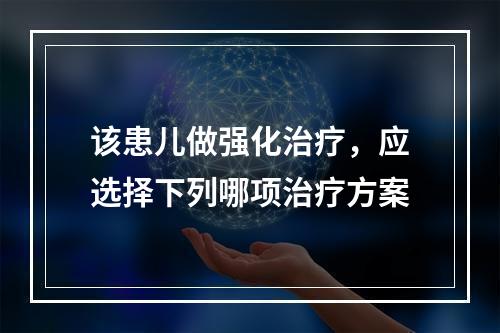 该患儿做强化治疗，应选择下列哪项治疗方案